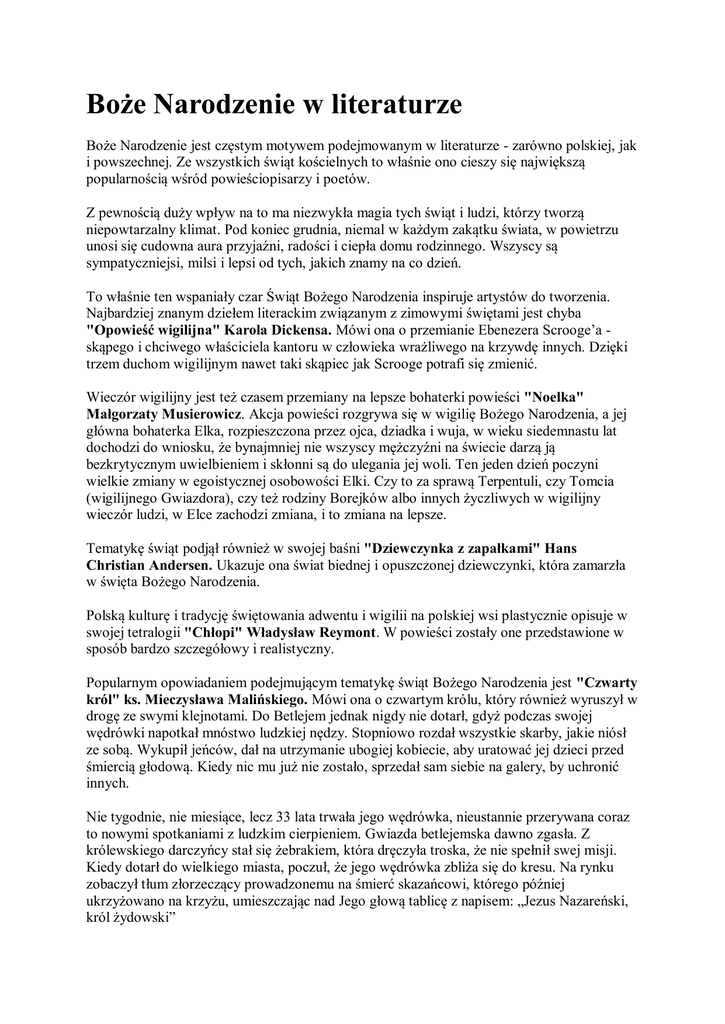 Boże Narodzenie w literaturze

Boże Narodzenie jest częstym motywem podejmowanym w literaturze - zarówno polskiej, jak i powszechnej. Ze wszystkich świąt kościelnych to właśnie ono cieszy się największą popularnością wśród powieściopisarzy i poetów.

Z pewnością duży wpływ na to ma niezwykła magia tych świąt i ludzi, którzy tworzą niepowtarzalny klimat. Pod koniec grudnia, niemal w każdym zakątku świata, w powietrzu unosi się cudowna aura przyjaźni, radości i ciepła domu rodzinnego. Wszyscy są sympatyczniejsi, milsi i lepsi od tych, jakich znamy na co dzień.

To właśnie ten wspaniały czar Świąt Bożego Narodzenia inspiruje artystów do tworzenia. Najbardziej znanym dziełem literackim związanym z zimowymi świętami jest chyba "Opowieść wigilijna" Karola Dickensa. Mówi ona o przemianie Ebenezera Scrooge'a - skąpego i chciwego właściciela kantoru w człowieka wrażliwego na krzywdę innych. Dzięki trzem duchom wigilijnym nawet taki skąpiec jak Scrooge potrafi się zmienić.

Wieczór wigilijny jest też czasem przemiany na lepsze bohaterki powieści "Noelka" Małgorzaty Musierowicz. Akcja powieści rozgrywa się w wigilię Bożego Narodzenia, a jej główna bohaterka Elka, rozpieszczona przez ojca, dziadka i wuja, w wieku siedemnastu lat dochodzi do wniosku, że bynajmniej nie wszyscy mężczyźni na świecie darzą ją bezkrytycznym uwielbieniem i skłonni są do ulegania jej woli. Ten jeden dzień poczyni wielkie zmiany w egoistycznej osobowości Elki. Czy to za sprawą Terpentuli, czy Tomcia (wigilijnego Gwiazdora), czy też rodziny Borejków albo innych życzliwych w wigilijny wieczór ludzi, w Elce zachodzi zmiana, i to zmiana na lepsze.

Tematykę świąt podjął również w swojej baśni "Dziewczynka z zapałkami" Hans Christian Andersen. Ukazuje ona świat biednej i opuszczonej dziewczynki, która zamarzła w święta Bożego Narodzenia.

Polską kulturę i tradycję świętowania adwentu i wigilii na polskiej wsi plastycznie opisuje w swojej tetralogii "Chłopi" Władysław Reymont. W powieści zostały one przedstawione w sposób bardzo szczegółowy i realistyczny.

Popularnym opowiadaniem podejmującym tematykę świąt Bożego Narodzenia jest "Czwarty król" ks. Mieczysława Malińskiego. Mówi ona o czwartym królu, który również wyruszył w drogę ze swymi klejnotami. Do Betlejem jednak nigdy nie dotarł, gdyż podczas swojej wędrówki napotkał mnóstwo ludzkiej nędzy. Stopniowo rozdał wszystkie skarby, jakie niósł ze sobą. Wykupił jeńców, dał na utrzymanie ubogiej kobiecie, aby uratować jej dzieci przed śmiercią głodową. Kiedy nic mu już nie zostało, sprzedał sam siebie na galery, by uchronić innych.

Nie tygodnie, nie miesiące, lecz 33 lata trwała jego wędrówka, nieustannie przerywana coraz to nowymi spotkaniami z ludzkim cierpieniem. Gwiazda betlejemska dawno zgasła. Z królewskiego darczyńcy stał się żebrakiem, która dręczyła troska, że nie spełnił swej misji. Kiedy dotarł do wielkiego miasta, poczuł, że jego wędrówka zbliża się do kresu. Na rynku zobaczył tłum złorzeczący prowadzonemu na śmierć skazańcowi, którego później ukrzyżowano na krzyżu, umieszczając nad Jego głową tablicę z napisem: „Jezus Nazareński, król żydowski"